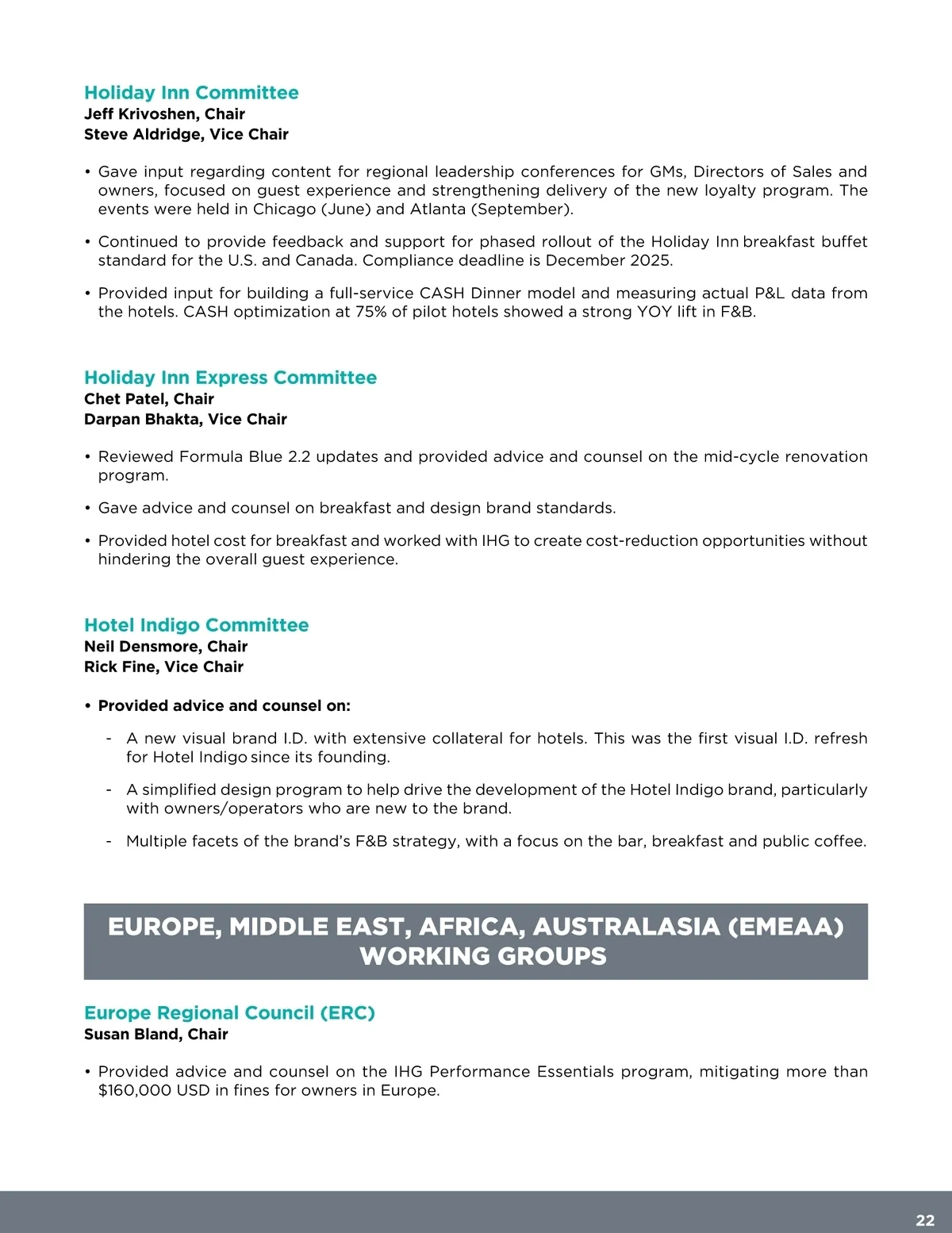 Holiday Inn Committee
Jeff Krivoshen, Chair
Steve Aldridge, Vice Chair

• Gave input regarding content for regional leadership conferences for GMs, Directors of Sales and owners, focused on guest experience and strengthening delivery of the new loyalty program. The events were held in Chicago (June) and Atlanta (September).

• Continued to provide feedback and support for phased rollout of the Holiday Inn breakfast buffet standard for the U.S. and Canada. Compliance deadline is December 2025.

• Provided input for building a full-service CASH Dinner model and measuring actual P&L data from the hotels. CASH optimization at 75% of pilot hotels showed a strong YOY lift in F&B.

Holiday Inn Express Committee
Chet Patel, Chair
Darpan Bhakta, Vice Chair

• Reviewed Formula Blue 2.2 updates and provided advice and counsel on the mid-cycle renovation program.

• Gave advice and counsel on breakfast and design brand standards.

• Provided hotel cost for breakfast and worked with IHG to create cost-reduction opportunities without hindering the overall guest experience.

Hotel Indigo Committee
Neil Densmore, Chair
Rick Fine, Vice Chair

• Provided advice and counsel on:

- A new visual brand I.D. with extensive collateral for hotels. This was the first visual I.D. refresh for Hotel Indigo since its founding.

- A simplified design program to help drive the development of the Hotel Indigo brand, particularly with owners/operators who are new to the brand.

- Multiple facets of the brand's F&B strategy, with a focus on the bar, breakfast and public coffee.

EUROPE, MIDDLE EAST, AFRICA, AUSTRALASIA (EMEAA) WORKING GROUPS

Europe Regional Council (ERC)
Susan Bland, Chair

• Provided advice and counsel on the IHG Performance Essentials program, mitigating more than $160,000 USD in fines for owners in Europe.

22